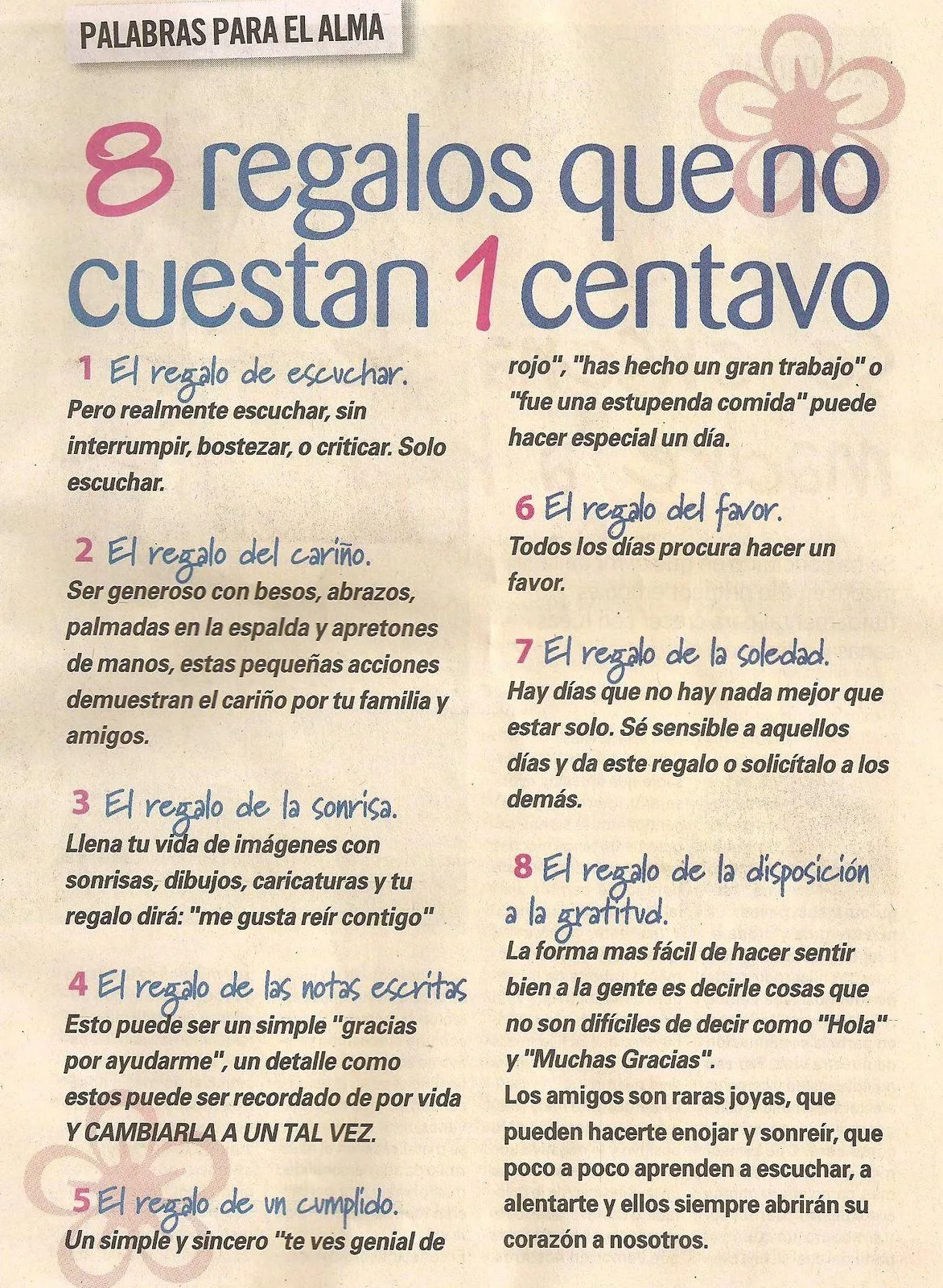 PALABRAS PARA EL ALMA

8 regalos que no cuestan 1 centavo

1 El regalo de escuchar.
Pero realmente escuchar, sin interrumpir, bostezar, o criticar. Solo escuchar.

2 El regalo del cariño.
Ser generoso con besos, abrazos, palmadas en la espalda y apretones de manos, estas pequeñas acciones demuestran el cariño por tu familia y amigos.

3 El regalo de la sonrisa.
Llena tu vida de imágenes con sonrisas, dibujos, caricaturas y tu regalo dirá: "me gusta reír contigo"

4 El regalo de las notas escritas
Esto puede ser un simple "gracias por ayudarme", un detalle como estos puede ser recordado de por vida Y CAMBIARLA A UN TAL VEZ.

5 El regalo de un cumplido.
Un simple y sincero "te ves genial de rojo", "has hecho un gran trabajo" o "fue una estupenda comida" puede hacer especial un día.

6 El regalo del favor.
Todos los días procura hacer un favor.

7 El regalo de la soledad.
Hay días que no hay nada mejor que estar solo. Sé sensible a aquellos días y da este regalo o solicítalo a los demás.

8 El regalo de la disposición a la gratitud.
La forma mas fácil de hacer sentir bien a la gente es decirle cosas que no son difíciles de decir como "Hola" y "Muchas Gracias".
Los amigos son raras joyas, que pueden hacerte enojar y sonreír, que poco a poco aprenden a escuchar, a alentarte y ellos siempre abrirán su corazón a nosotros.